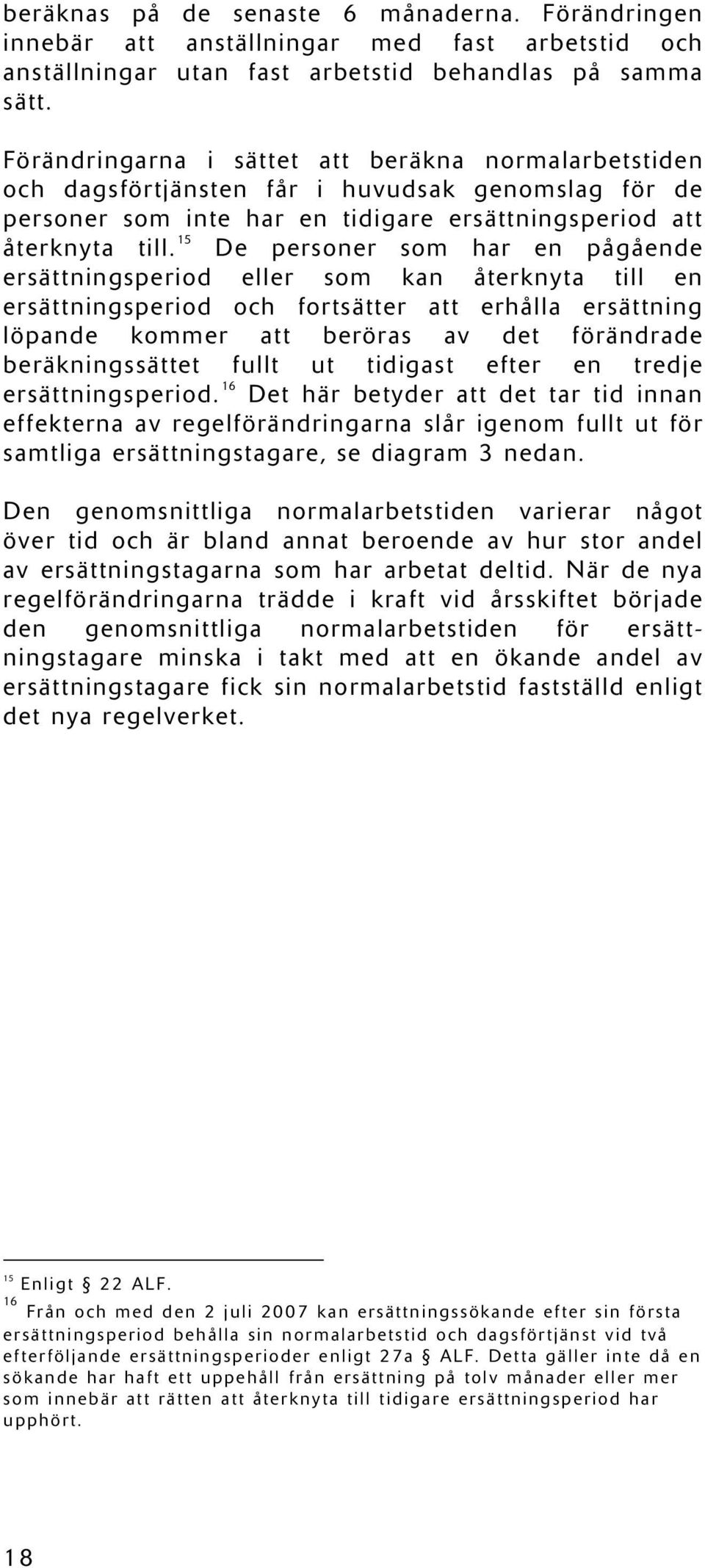 beräknas på de senaste 6 månaderna. Förändringen innebär att anställningar med fast arbetstid och anställningar utan fast arbetstid behandlas på samma sätt.

Förändringarna i sättet att beräkna normalarbetstiden och dagsförtjänsten får i huvudsak genomslag för de personer som inte har en tidigare ersättningsperiod att återknyta till.$^{15}$ De personer som har en pågående ersättningsperiod eller som kan återknyta till en ersättningsperiod och fortsätter att erhålla ersättning löpande kommer att beröras av det förändrade beräkningssättet fullt ut tidigast efter en tredje ersättningsperiod.$^{16}$ Det här betyder att det tar tid innan effekterna av regelförändringarna slår igenom fullt ut för samtliga ersättningstagare, se diagram 3 nedan.

Den genomsnittliga normalarbetstiden varierar något över tid och är bland annat beroende av hur stor andel av ersättningstagarna som har arbetat deltid. När de nya regelförändringarna trädde i kraft vid årsskiftet började den genomsnittliga normalarbetstiden för ersättningstagare minska i takt med att en ökande andel av ersättningstagare fick sin normalarbetstid fastställd enligt det nya regelverket.

$^{15}$ Enligt § 22 ALF.
$^{16}$ Från och med den 2 juli 2007 kan ersättningssökande efter sin första ersättningsperiod behålla sin normalarbetstid och dagsförtjänst vid två efterföljande ersättningsperioder enligt 27a § ALF. Detta gäller inte då en sökande har haft ett uppehåll från ersättning på tolv månader eller mer som innebär att rätten att återknyta till tidigare ersättningsperiod har upphört.

18